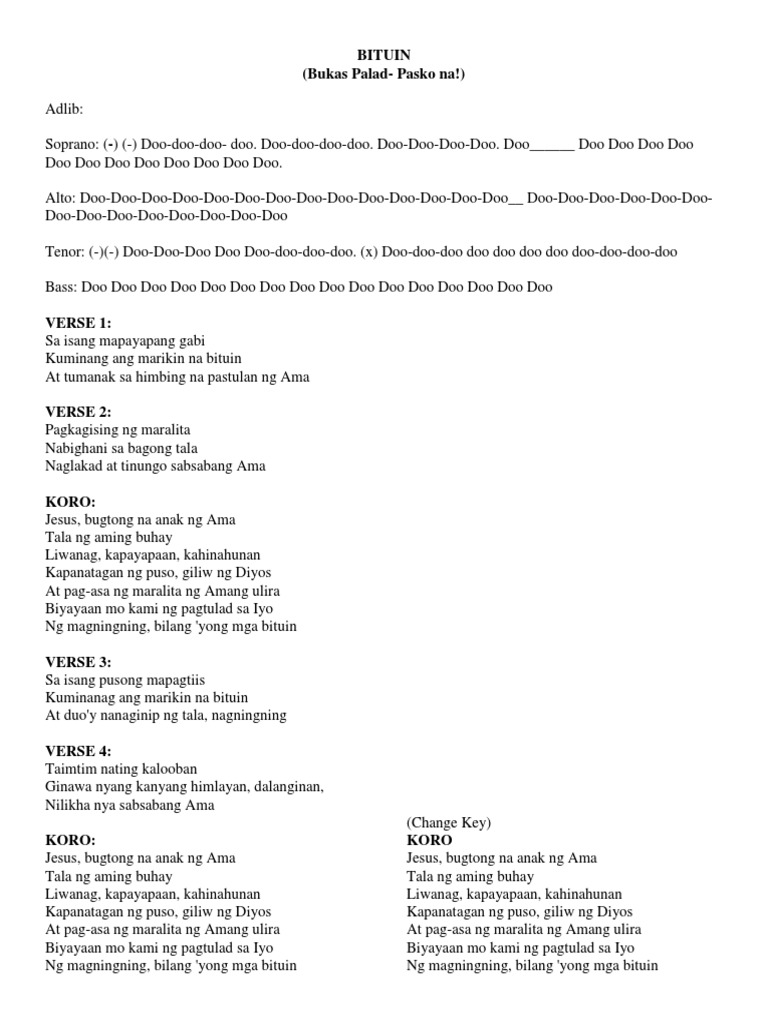 BITUIN
(Bukas Palad- Pasko na!)

Adlib:

Soprano: (-) (-) Doo-doo-doo- doo. Doo-doo-doo-doo. Doo-Doo-Doo-Doo. Doo______ Doo Doo Doo Doo Doo Doo Doo Doo Doo Doo Doo Doo.

Alto: Doo-Doo-Doo-Doo-Doo-Doo-Doo-Doo-Doo-Doo-Doo-Doo-Doo-Doo__ Doo-Doo-Doo-Doo-Doo-Doo-Doo-Doo-Doo-Doo-Doo-Doo-Doo-Doo

Tenor: (-)(-) Doo-Doo-Doo Doo Doo-doo-doo-doo. (x) Doo-doo-doo doo doo doo doo doo-doo-doo-doo

Bass: Doo Doo Doo Doo Doo Doo Doo Doo Doo Doo Doo Doo Doo Doo Doo Doo

VERSE 1:
Sa isang mapayapang gabi
Kuminang ang marikin na bituin
At tumanak sa himbing na pastulan ng Ama

VERSE 2:
Pagkagising ng maralita
Nabighani sa bagong tala
Naglakad at tinungo sabsabang Ama

KORO:
Jesus, bugtong na anak ng Ama
Tala ng aming buhay
Liwanag, kapayapaan, kahinahunan
Kapanatagan ng puso, giliw ng Diyos
At pag-asa ng maralita ng Amang ulira
Biyayaan mo kami ng pagtulad sa Iyo
Ng magningning, bilang 'yong mga bituin

VERSE 3:
Sa isang pusong mapagtiis
Kuminanag ang marikin na bituin
At duo'y nanaginip ng tala, nagningning

VERSE 4:
Taimtim nating kalooban
Ginawa nyang kanyang himlayan, dalanginan,
Nilikha nya sabsabang Ama

KORO:
Jesus, bugtong na anak ng Ama
Tala ng aming buhay
Liwanag, kapayapaan, kahinahunan
Kapanatagan ng puso, giliw ng Diyos
At pag-asa ng maralita ng Amang ulira
Biyayaan mo kami ng pagtulad sa Iyo
Ng magningning, bilang 'yong mga bituin

(Change Key)
KORO
Jesus, bugtong na anak ng Ama
Tala ng aming buhay
Liwanag, kapayapaan, kahinahunan
Kapanatagan ng puso, giliw ng Diyos
At pag-asa ng maralita ng Amang ulira
Biyayaan mo kami ng pagtulad sa Iyo
Ng magningning, bilang 'yong mga bituin